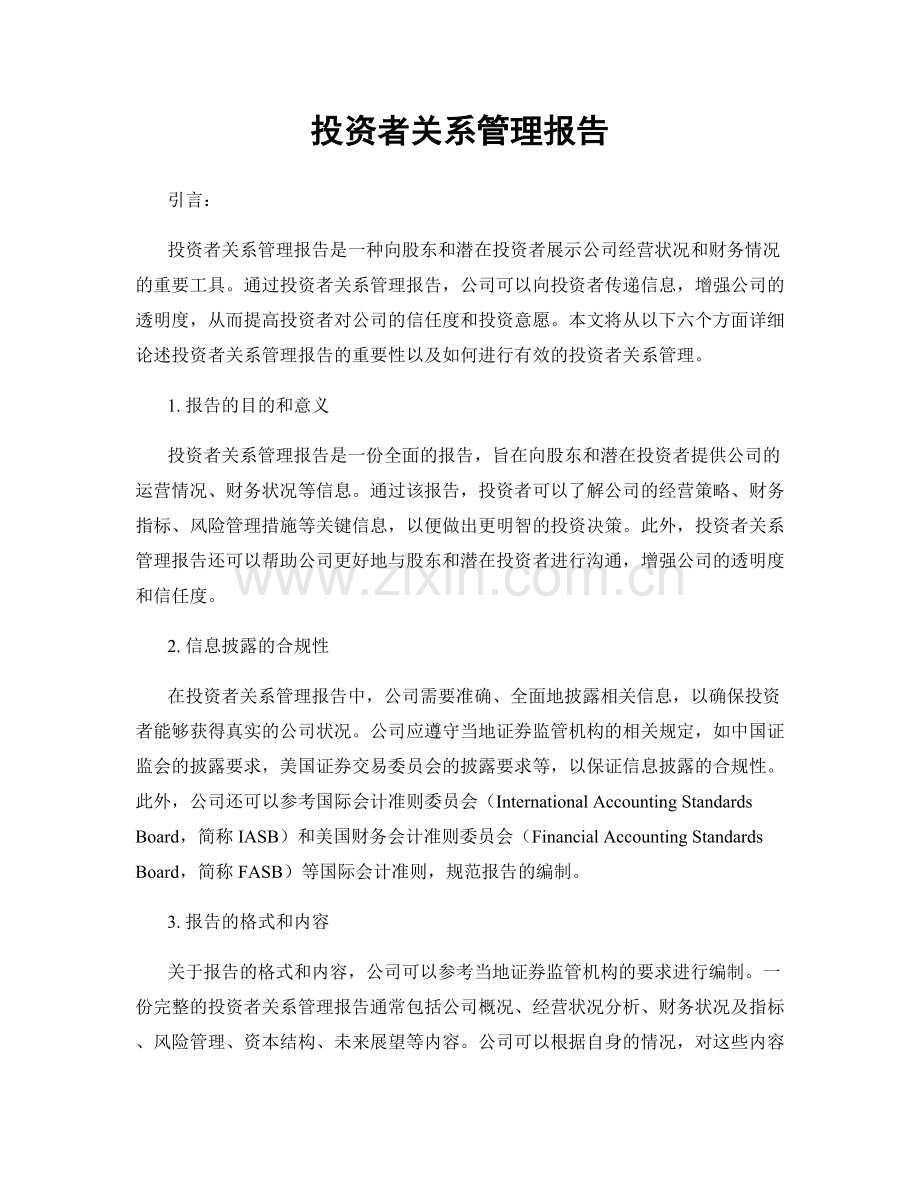 投资者关系管理报告

引言：

投资者关系管理报告是一种向股东和潜在投资者展示公司经营状况和财务情况的重要工具。通过投资者关系管理报告，公司可以向投资者传递信息，增强公司的透明度，从而提高投资者对公司的信任度和投资意愿。本文将从以下六个方面详细论述投资者关系管理报告的重要性以及如何进行有效的投资者关系管理。

1. 报告的目的和意义

投资者关系管理报告是一份全面的报告，旨在向股东和潜在投资者提供公司的运营情况、财务状况等信息。通过该报告，投资者可以了解公司的经营策略、财务指标、风险管理措施等关键信息，以便做出更明智的投资决策。此外，投资者关系管理报告还可以帮助公司更好地与股东和潜在投资者进行沟通，增强公司的透明度和信任度。

www.zixin.com.cn

2. 信息披露的合规性

在投资者关系管理报告中，公司需要准确、全面地披露相关信息，以确保投资者能够获得真实的公司状况。公司应遵守当地证券监管机构的相关规定，如中国证监会的披露要求，美国证券交易委员会的披露要求等，以保证信息披露的合规性。此外，公司还可以参考国际会计准则委员会（International Accounting Standards Board，简称 IASB）和美国财务会计准则委员会（Financial Accounting Standards Board，简称 FASB）等国际会计准则，规范报告的编制。

3. 报告的格式和内容

关于报告的格式和内容，公司可以参考当地证券监管机构的要求进行编制。一份完整的投资者关系管理报告通常包括公司概况、经营状况分析、财务状况及指标、风险管理、资本结构、未来展望等内容。公司可以根据自身的情况，对这些内容